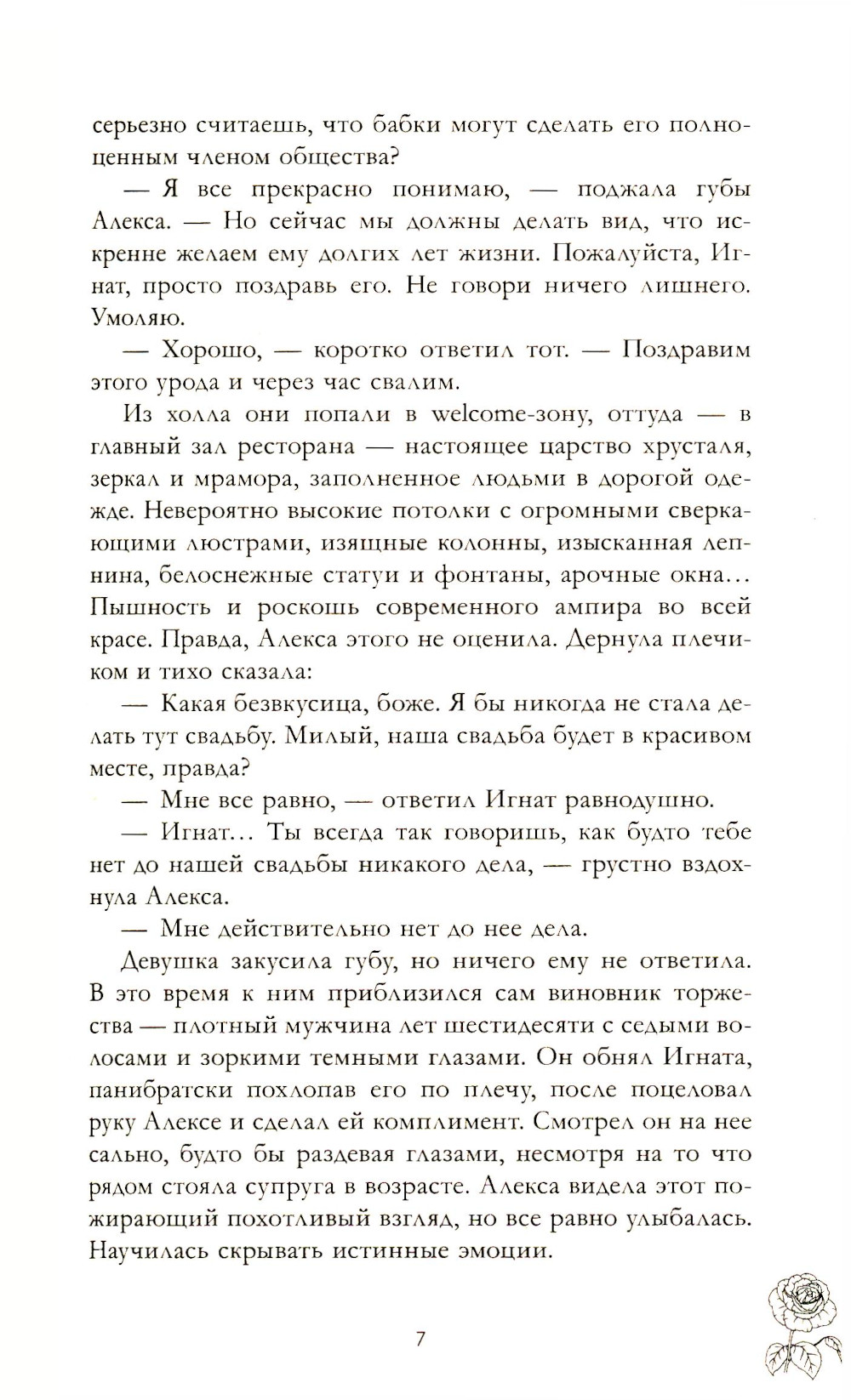 серьезно считаешь, что бабки могут сделать его полноценным членом общества?

— Я все прекрасно понимаю, — поджала губы Алекса. — Но сейчас мы должны делать вид, что искренне желаем ему долгих лет жизни. Пожалуйста, Игнат, просто поздравь его. Не говори ничего лишнего. Умоляю.

— Хорошо, — коротко ответил тот. — Поздравим этого урода и через час свалим.

Из холла они попали в welcome-зону, оттуда — в главный зал ресторана — настоящее царство хрусталя, зеркал и мрамора, заполненное людьми в дорогой одежде. Невероятно высокие потолки с огромными сверкающими люстрами, изящные колонны, изысканная лепнина, белоснежные статуи и фонтаны, арочные окна… Пышность и роскошь современного ампира во всей красе. Правда, Алекса этого не оценила. Дернула плечиком и тихо сказала:

— Какая безвкусица, боже. Я бы никогда не стала делать тут свадьбу. Милый, наша свадьба будет в красивом месте, правда?

— Мне все равно, — ответил Игнат равнодушно.

— Игнат… Ты всегда так говоришь, как будто тебе нет до нашей свадьбы никакого дела, — грустно вздохнула Алекса.

— Мне действительно нет до нее дела.

Девушка закусила губу, но ничего ему не ответила. В это время к ним приблизился сам виновник торжества — плотный мужчина лет шестидесяти с седыми волосами и зоркими темными глазами. Он обнял Игната, панибратски похлопав его по плечу, после поцеловал руку Алексе и сделал ей комплимент. Смотрел он на нее сально, будто бы раздевая глазами, несмотря на то что рядом стояла супруга в возрасте. Алекса видела этот пожирающий похотливый взгляд, но все равно улыбалась. Научилась скрывать истинные эмоции.

7